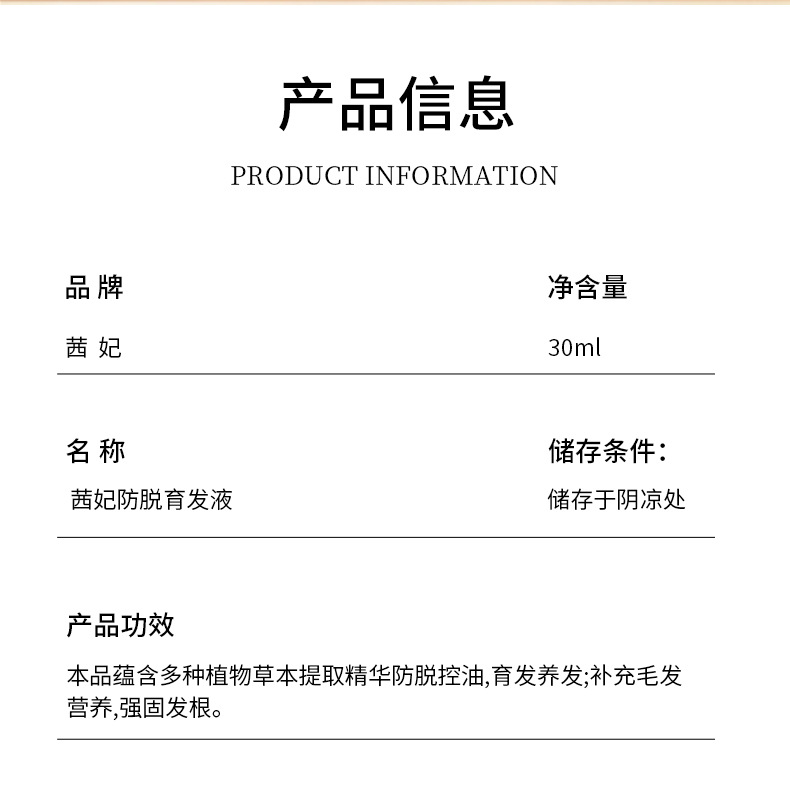 产品信息

PRODUCT INFORMATION

品 牌

茜 妃

净含量

30ml

名 称

茜妃防脱育发液

储存条件:

储存于阴凉处

产品功效

本品蕴含多种植物草本提取精华防脱控油,育发养发;补充毛发营养,强固发根。